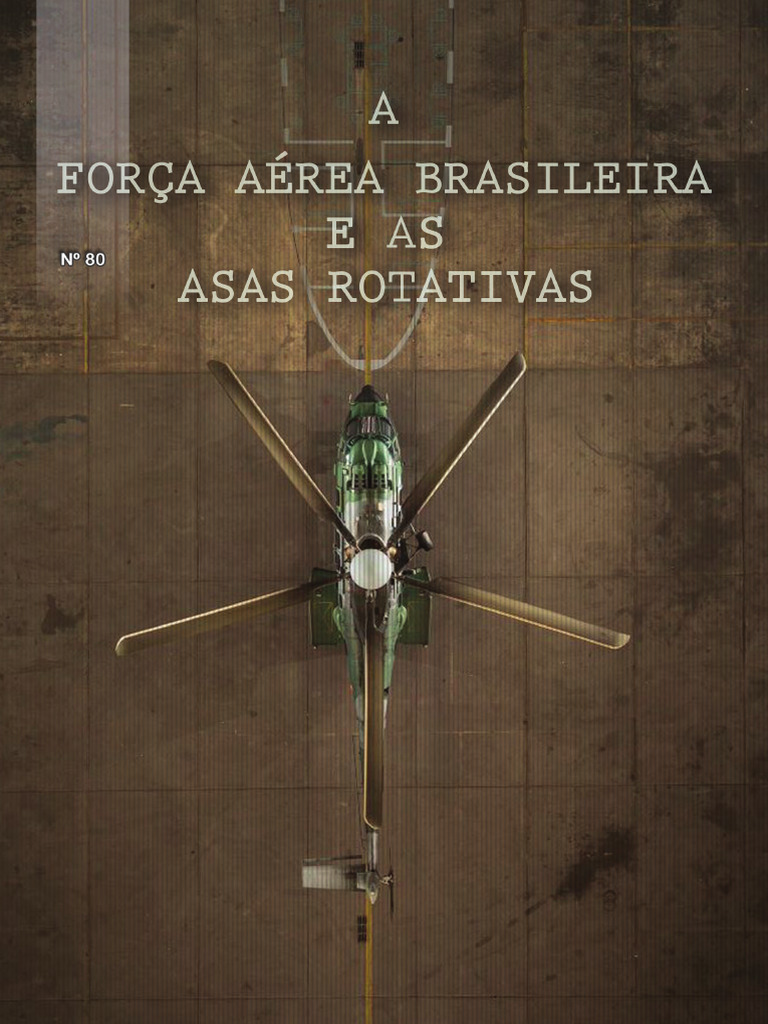 A
FORÇA AÉREA BRASILEIRA
E AS
ASAS ROTATIVAS

Nº 80